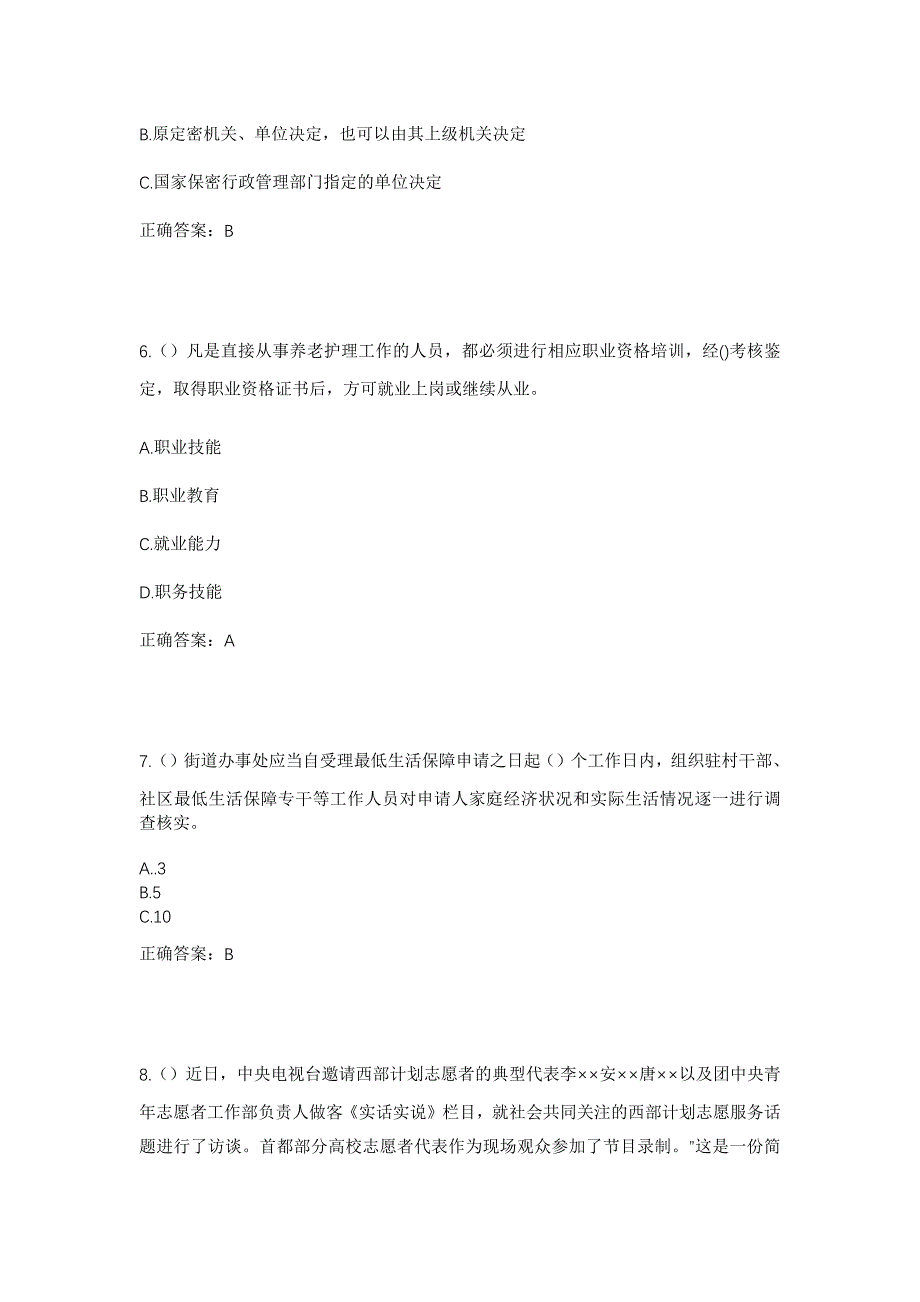 B.原定密机关、单位决定，也可以由其上级机关决定

C.国家保密行政管理部门指定的单位决定

正确答案：B

6.（）凡是直接从事养老护理工作的人员，都必须进行相应职业资格培训，经()考核鉴定，取得职业资格证书后，方可就业上岗或继续从业。

A.职业技能

B.职业教育

C.就业能力

D.职务技能

正确答案：A

7.（）街道办事处应当自受理最低生活保障申请之日起（）个工作日内，组织驻村干部、社区最低生活保障专干等工作人员对申请人家庭经济状况和实际生活情况逐一进行调查核实。

A..3
B.5
C.10

正确答案：B

8.（）近日，中央电视台邀请西部计划志愿者的典型代表李××安××唐××以及团中央青年志愿者工作部负责人做客《实话实说》栏目，就社会共同关注的西部计划志愿服务话题进行了访谈。首都部分高校志愿者代表作为现场观众参加了节目录制。"这是一份简